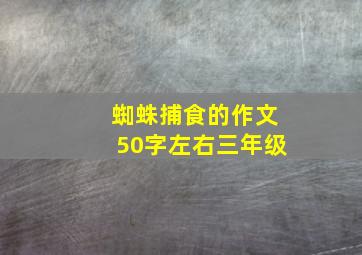 蜘蛛捕食的作文
50字左右三年级